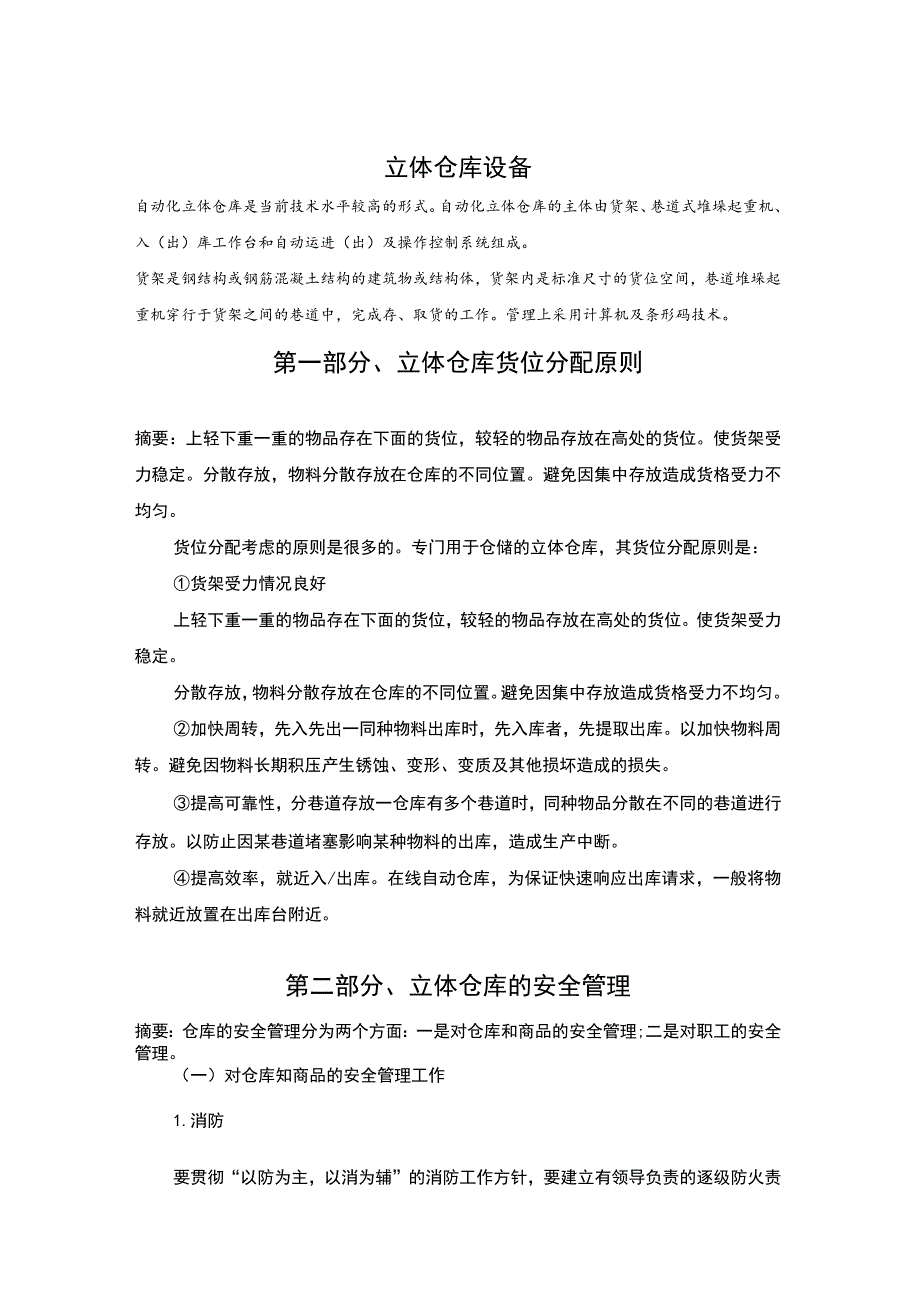 立体仓库设备

自动化立体仓库是当前技术水平较高的形式。自动化立体仓库的主体由货架、巷道式堆垛起重机、入（出）库工作台和自动运进（出）及操作控制系统组成。

货架是钢结构或钢筋混凝土结构的建筑物或结构体，货架内是标准尺寸的货位空间，巷道堆垛起重机穿行于货架之间的巷道中，完成存、取货的工作。管理上采用计算机及条形码技术。

第一部分、立体仓库货位分配原则

摘要：上轻下重一重的物品存在下面的货位，较轻的物品存放在高处的货位。使货架受力稳定。分散存放，物料分散存放在仓库的不同位置。避免因集中存放造成货格受力不均匀。

货位分配考虑的原则是很多的。专门用于仓储的立体仓库，其货位分配原则是：

①货架受力情况良好

上轻下重一重的物品存在下面的货位，较轻的物品存放在高处的货位。使货架受力稳定。

分散存放，物料分散存放在仓库的不同位置。避免因集中存放造成货格受力不均匀。

②加快周转，先入先出一同种物料出库时，先入库者，先提取出库。以加快物料周转。避免因物料长期积压产生锈蚀、变形、变质及其他损坏造成的损失。

③提高可靠性，分巷道存放一仓库有多个巷道时，同种物品分散在不同的巷道进行存放。以防止因某巷道堵塞影响某种物料的出库，造成生产中断。

④提高效率，就近入/出库。在线自动仓库，为保证快速响应出库请求，一般将物料就近放置在出库台附近。

第二部分、立体仓库的安全管理

摘要：仓库的安全管理分为两个方面：一是对仓库和商品的安全管理；二是对职工的安全管理。

（一）对仓库知商品的安全管理工作

1. 消防

要贯彻“以防为主，以消为辅”的消防工作方针，要建立有领导负责的逐级防火责